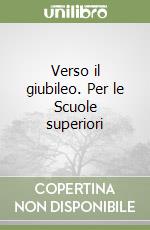 unilibro

Verso il giubileo. Per le Scuole superiori

COPERTINA NON DISPONIBILE